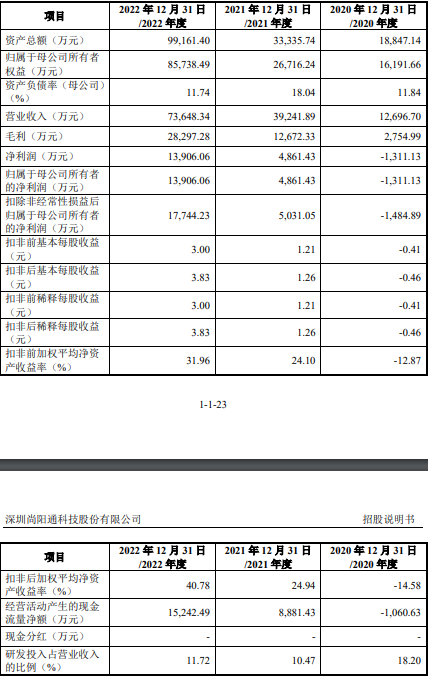 | 项目 | 2022年12月31日/2022年度 | 2021年12月31日/2021年度 | 2020年12月31日/2020年度 |
|---|---|---|---|
| 资产总额（万元） | 99,161.40 | 33,335.74 | 18,847.14 |
| 归属于母公司所有者权益（万元） | 85,738.49 | 26,716.24 | 16,191.66 |
| 资产负债率（母公司）（%） | 11.74 | 18.04 | 11.84 |
| 营业收入（万元） | 73,648.34 | 39,241.89 | 12,696.70 |
| 毛利（万元） | 28,297.28 | 12,672.33 | 2,754.99 |
| 净利润（万元） | 13,906.06 | 4,861.43 | -1,311.13 |
| 归属于母公司所有者的净利润（万元） | 13,906.06 | 4,861.43 | -1,311.13 |
| 扣除非经常性损益后归属于母公司所有者的净利润（万元） | 17,744.23 | 5,031.05 | -1,484.89 |
| 扣非前基本每股收益（元） | 3.00 | 1.21 | -0.41 |
| 扣非后基本每股收益（元） | 3.83 | 1.26 | -0.46 |
| 扣非前稀释每股收益（元） | 3.00 | 1.21 | -0.41 |
| 扣非后稀释每股收益（元） | 3.83 | 1.26 | -0.46 |
| 扣非前加权平均净资产收益率（%） | 31.96 | 24.10 | -12.87 |

1-1-23

深圳尚阳通科技股份有限公司 招股说明书

| 项目 | 2022年12月31日/2022年度 | 2021年12月31日/2021年度 | 2020年12月31日/2020年度 |
|---|---|---|---|
| 扣非后加权平均净资产收益率（%） | 40.78 | 24.94 | -14.58 |
| 经营活动产生的现金流量净额（万元） | 15,242.49 | 8,881.43 | -1,060.63 |
| 现金分红（万元） | - | - | - |
| 研发投入占营业收入的比例（%） | 11.72 | 10.47 | 18.20 |